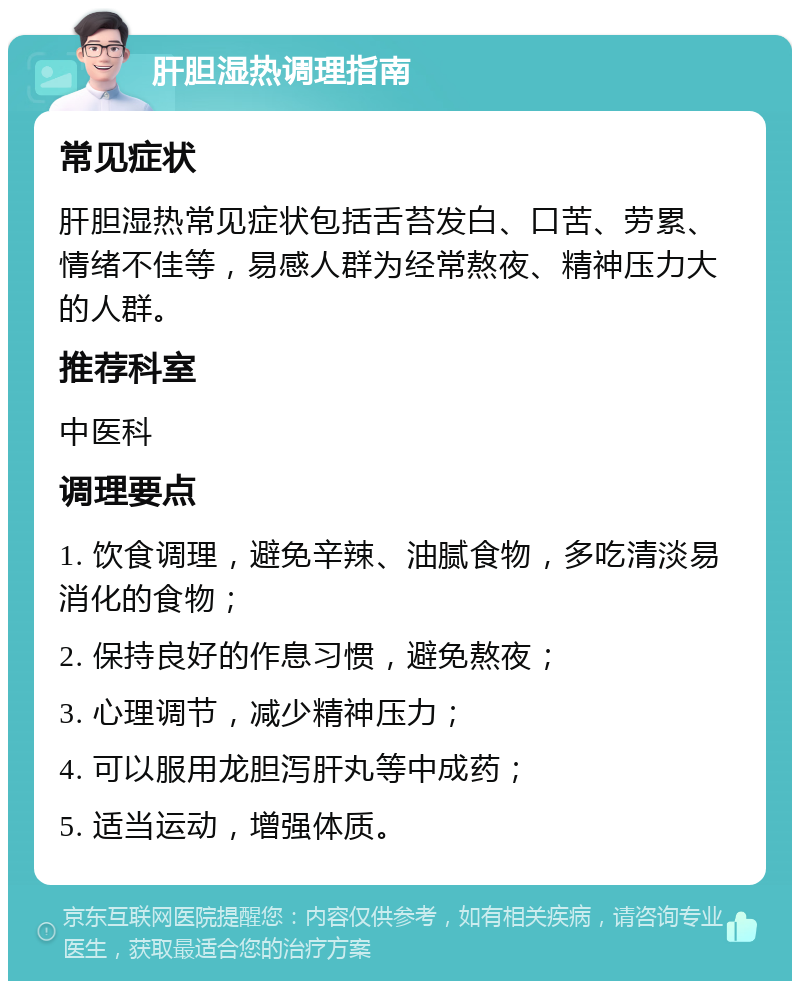 肝胆湿热调理指南

常见症状

肝胆湿热常见症状包括舌苔发白、口苦、劳累、情绪不佳等，易感人群为经常熬夜、精神压力大的人群。

推荐科室

中医科

调理要点

1. 饮食调理，避免辛辣、油腻食物，多吃清淡易消化的食物；

2. 保持良好的作息习惯，避免熬夜；

3. 心理调节，减少精神压力；

4. 可以服用龙胆泻肝丸等中成药；

5. 适当运动，增强体质。

京东互联网医院提醒您：内容仅供参考，如有相关疾病，请咨询专业医生，获取最适合您的治疗方案